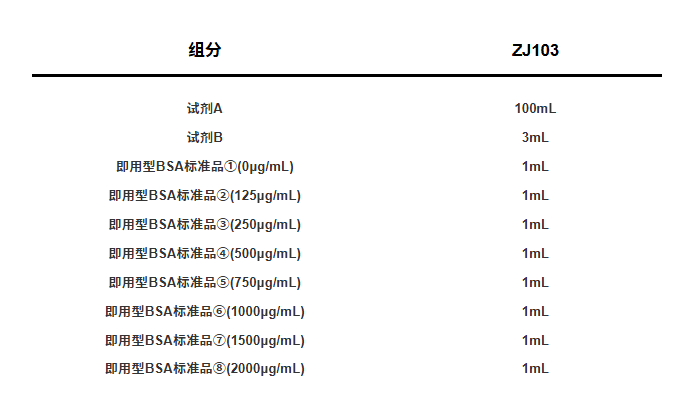 | 组分 | ZJ103 |
|---|---|
| 试剂A | 100mL |
| 试剂B | 3mL |
| 即用型BSA标准品①(0μg/mL) | 1mL |
| 即用型BSA标准品②(125μg/mL) | 1mL |
| 即用型BSA标准品③(250μg/mL) | 1mL |
| 即用型BSA标准品④(500μg/mL) | 1mL |
| 即用型BSA标准品⑤(750μg/mL) | 1mL |
| 即用型BSA标准品⑥(1000μg/mL) | 1mL |
| 即用型BSA标准品⑦(1500μg/mL) | 1mL |
| 即用型BSA标准品⑧(2000μg/mL) | 1mL |